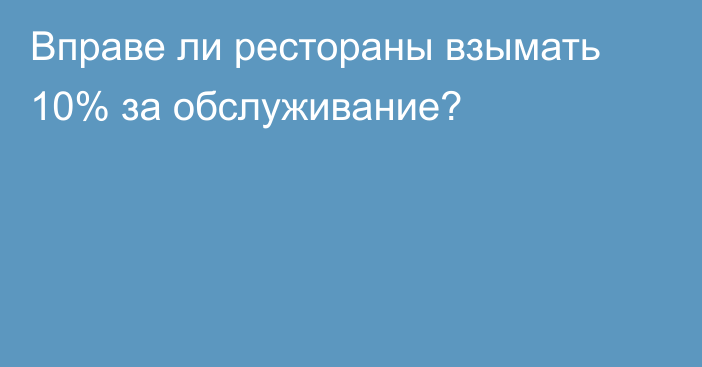 Вправе ли рестораны взымать 10% за обслуживание?